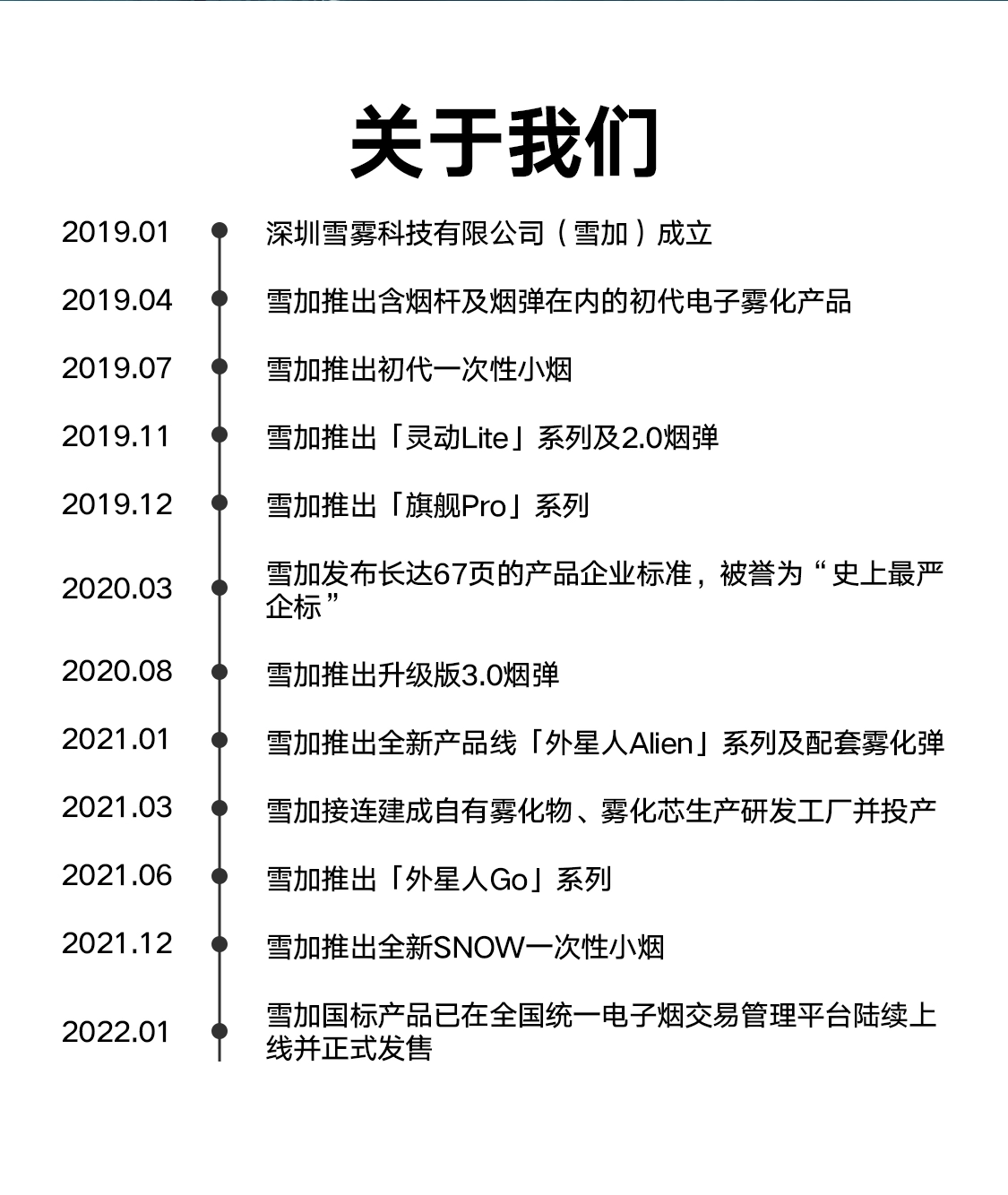 关于我们

2019.01 深圳雪雾科技有限公司（雪加）成立

2019.04 雪加推出含烟杆及烟弹在内的初代电子雾化产品

2019.07 雪加推出初代一次性小烟

2019.11 雪加推出「灵动Lite」系列及2.0烟弹

2019.12 雪加推出「旗舰Pro」系列

2020.03 雪加发布长达67页的产品企业标准，被誉为“史上最严企标”

2020.08 雪加推出升级版3.0烟弹

2021.01 雪加推出全新产品线「外星人Alien」系列及配套雾化弹

2021.03 雪加接连建成自有雾化物、雾化芯生产研发工厂并投产

2021.06 雪加推出「外星人Go」系列

2021.12 雪加推出全新SNOW一次性小烟

2022.01 雪加国标产品已在全国统一电子烟交易管理平台陆续上线并正式发售